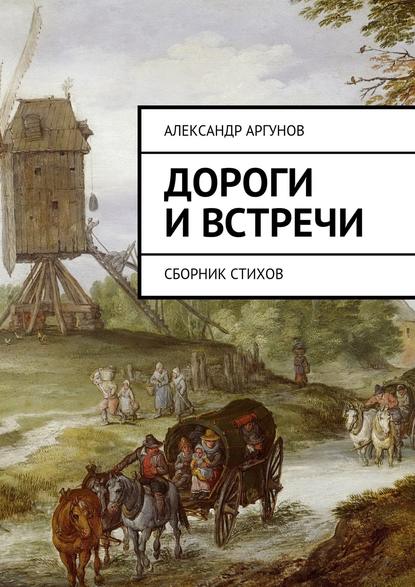 АЛЕКСАНДР АРГУНОВ

ДОРОГИ И ВСТРЕЧИ

СБОРНИК СТИХОВ